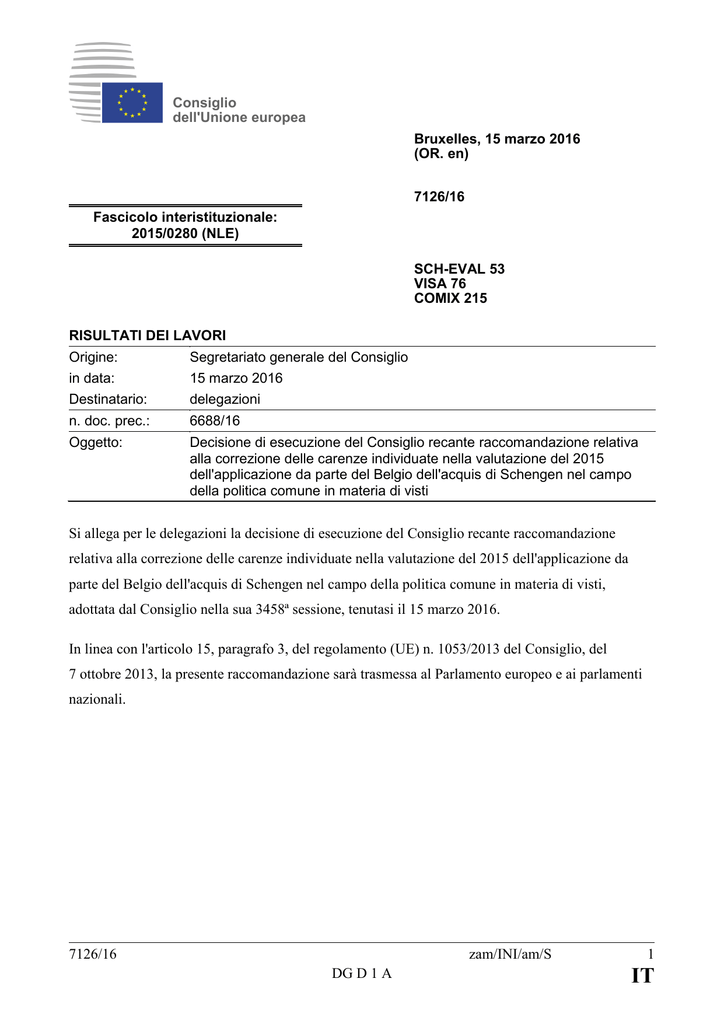 Consiglio
dell'Unione europea

Bruxelles, 15 marzo 2016
(OR. en)

7126/16

Fascicolo interistituzionale:
2015/0280 (NLE)

SCH-EVAL 53
VISA 76
COMIX 215

RISULTATI DEI LAVORI

| | |
|---|---|
| Origine: | Segretariato generale del Consiglio |
| in data: | 15 marzo 2016 |
| Destinatario: | delegazioni |
| n. doc. prec.: | 6688/16 |
| Oggetto: | Decisione di esecuzione del Consiglio recante raccomandazione relativa alla correzione delle carenze individuate nella valutazione del 2015 dell'applicazione da parte del Belgio dell'acquis di Schengen nel campo della politica comune in materia di visti |

Si allega per le delegazioni la decisione di esecuzione del Consiglio recante raccomandazione relativa alla correzione delle carenze individuate nella valutazione del 2015 dell'applicazione da parte del Belgio dell'acquis di Schengen nel campo della politica comune in materia di visti, adottata dal Consiglio nella sua 3458ª sessione, tenutasi il 15 marzo 2016.

In linea con l'articolo 15, paragrafo 3, del regolamento (UE) n. 1053/2013 del Consiglio, del 7 ottobre 2013, la presente raccomandazione sarà trasmessa al Parlamento europeo e ai parlamenti nazionali.

7126/16 zam/INI/am/S 1
DG D 1 A IT